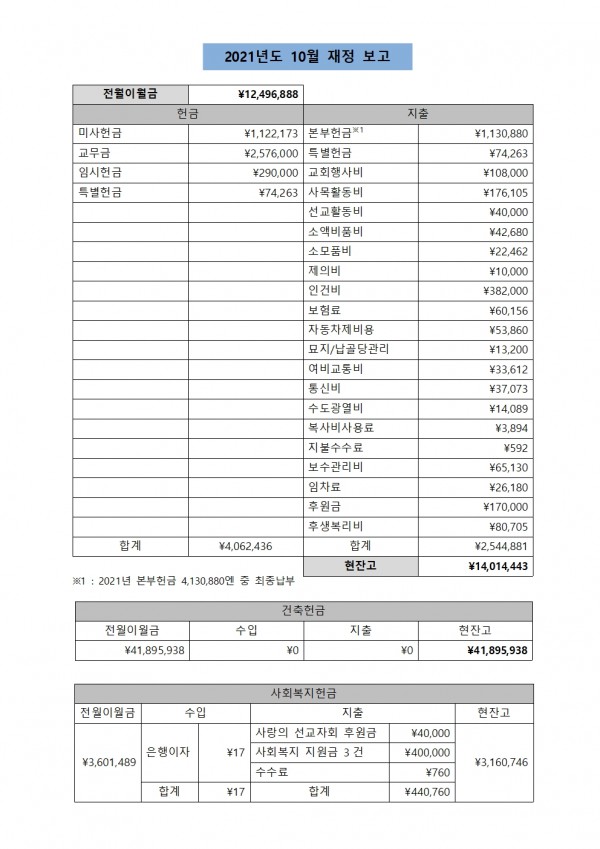 2021년도 10월 재정 보고

| 전월이월금 | ¥12,496,888 | | |
|---|---|---|---|
| 헌금 | | 지출 | |
| 미사헌금 | ¥1,122,173 | 본부헌금※1 | ¥1,130,880 |
| 교무금 | ¥2,576,000 | 특별헌금 | ¥74,263 |
| 임시헌금 | ¥290,000 | 교회행사비 | ¥108,000 |
| 특별헌금 | ¥74,263 | 사목활동비 | ¥176,105 |
| | | 선교활동비 | ¥40,000 |
| | | 소액비품비 | ¥42,680 |
| | | 소모품비 | ¥22,462 |
| | | 제의비 | ¥10,000 |
| | | 인건비 | ¥382,000 |
| | | 보험료 | ¥60,156 |
| | | 자동차제비용 | ¥53,860 |
| | | 묘지/납골당관리 | ¥13,200 |
| | | 여비교통비 | ¥33,612 |
| | | 통신비 | ¥37,073 |
| | | 수도광열비 | ¥14,089 |
| | | 복사비사용료 | ¥3,894 |
| | | 지불수수료 | ¥592 |
| | | 보수관리비 | ¥65,130 |
| | | 임차료 | ¥26,180 |
| | | 후원금 | ¥170,000 |
| | | 후생복리비 | ¥80,705 |
| 합계 | ¥4,062,436 | 합계 | ¥2,544,881 |
| | | 현잔고 | ¥14,014,443 |

※1 : 2021년 본부헌금 4,130,880엔 중 최종납부

| 건축헌금 | | | |
|---|---|---|---|
| 전월이월금 | 수입 | 지출 | 현잔고 |
| ¥41,895,938 | ¥0 | ¥0 | ¥41,895,938 |

| 사회복지헌금 | | | | | |
|---|---|---|---|---|---|
| 전월이월금 | 수입 | | 지출 | | 현잔고 |
| ¥3,601,489 | 은행이자 | ¥17 | 사랑의 선교자회 후원금 | ¥40,000 | ¥3,160,746 |
| | | | 사회복지 지원금 3 건 | ¥400,000 | |
| | | | 수수료 | ¥760 | |
| | 합계 | ¥17 | 합계 | ¥440,760 | |